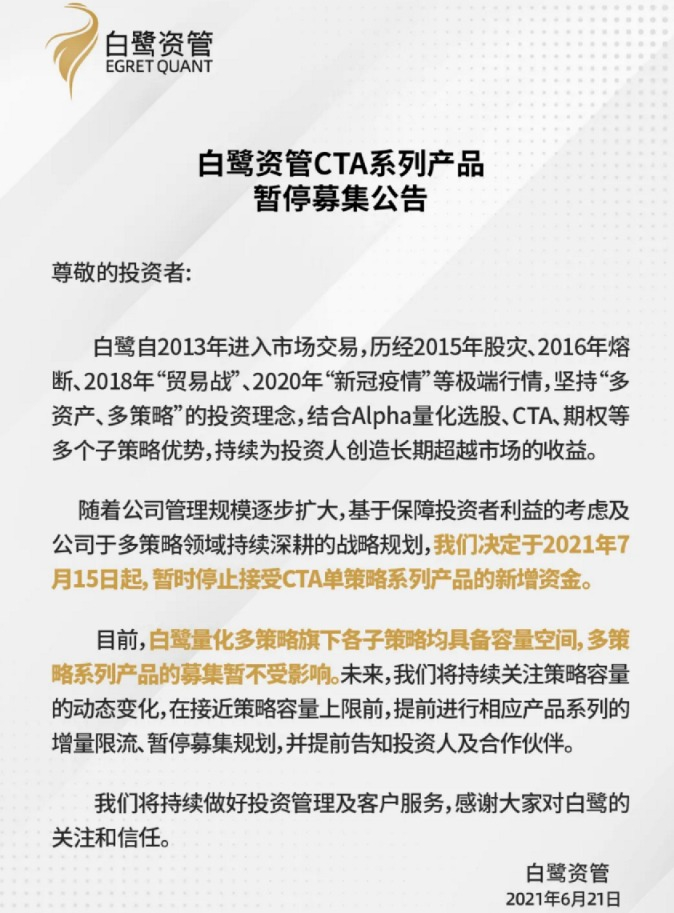 白鹭资管
EGRET QUANT

白鹭资管CTA系列产品
暂停募集公告

尊敬的投资者:

白鹭自2013年进入市场交易，历经2015年股灾、2016年熔断、2018年“贸易战”、2020年“新冠疫情”等极端行情，坚持“多资产、多策略”的投资理念，结合Alpha量化选股、CTA、期权等多个子策略优势，持续为投资人创造长期超越市场的收益。

随着公司管理规模逐步扩大，基于保障投资者利益的考虑及公司于多策略领域持续深耕的战略规划，我们决定于2021年7月15日起，暂时停止接受CTA单策略系列产品的新增资金。

目前，白鹭量化多策略旗下各子策略均具备容量空间，多策略系列产品的募集暂不受影响。未来，我们将持续关注策略容量的动态变化，在接近策略容量上限前，提前进行相应产品系列的增量限流、暂停募集规划，并提前告知投资人及合作伙伴。

我们将持续做好投资管理及客户服务，感谢大家对白鹭的关注和信任。

白鹭资管
2021年6月21日